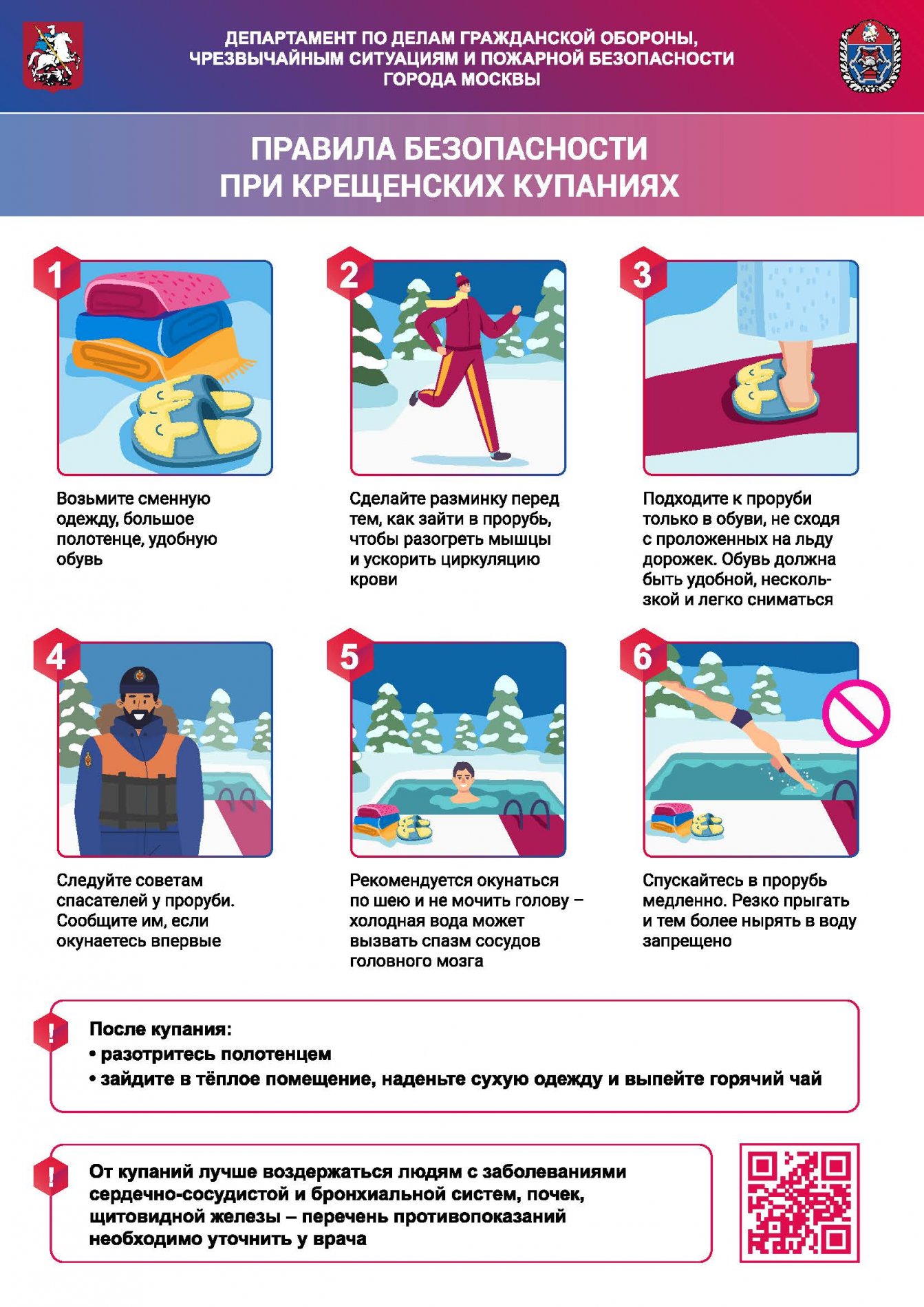 ДЕПАРТАМЕНТ ПО ДЕЛАМ ГРАЖДАНСКОЙ ОБОРОНЫ, ЧРЕЗВЫЧАЙНЫМ СИТУАЦИЯМ И ПОЖАРНОЙ БЕЗОПАСНОСТИ ГОРОДА МОСКВЫ

ПРАВИЛА БЕЗОПАСНОСТИ
ПРИ КРЕЩЕНСКИХ КУПАНИЯХ

1

Возьмите сменную одежду, большое полотенце, удобную обувь

2

Сделайте разминку перед тем, как зайти в прорубь, чтобы разогреть мышцы и ускорить циркуляцию крови

3

Подходите к проруби только в обуви, не сходя с проложенных на льду дорожек. Обувь должна быть удобной, нескользкой и легко сниматься

4

Следуйте советам спасателей у проруби. Сообщите им, если окунаетесь впервые

5

Рекомендуется окунаться по шею и не мочить голову – холодная вода может вызвать спазм сосудов головного мозга

6

Спускайтесь в прорубь медленно. Резко прыгать и тем более нырять в воду запрещено

!
После купания:
• разотритесь полотенцем
• зайдите в тёплое помещение, наденьте сухую одежду и выпейте горячий чай

!
От купаний лучше воздержаться людям с заболеваниями сердечно-сосудистой и бронхиальной систем, почек, щитовидной железы – перечень противопоказаний необходимо уточнить у врача